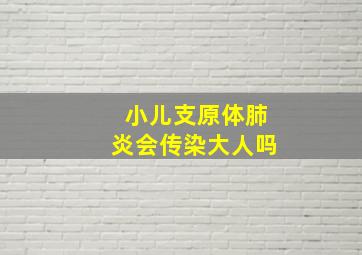 小儿支原体肺炎会传染大人吗